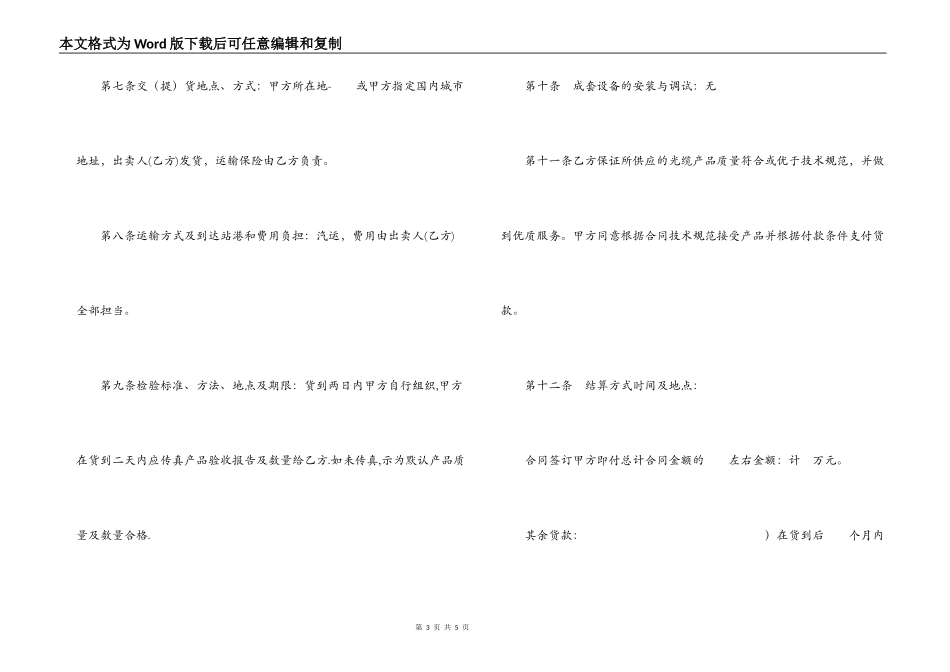 本文格式为Word版下载后可任意编辑和复制

第七条交（提）货地点、方式：甲方所在地-　　或甲方指定国内城市地址，出卖人(乙方)发货，运输保险由乙方负责。

第八条运输方式及到达站港和费用负担：汽运，费用由出卖人(乙方)全部担当。

第九条检验标准、方法、地点及期限：货到两日内甲方自行组织,甲方在货到二天内应传真产品验收报告及数量给乙方.如未传真,示为默认产品质量及数量合格.

第十条　成套设备的安装与调试：无

第十一条乙方保证所供应的光缆产品质量符合或优于技术规范，并做到优质服务。甲方同意根据合同技术规范接受产品并根据付款条件支付货款。

第十二条　结算方式时间及地点：

合同签订甲方即付总计合同金额的　　左右金额：计　万元。

其余货款：　　　　　　　　　　）在货到后　　个月内

第 3 页 共 5 页